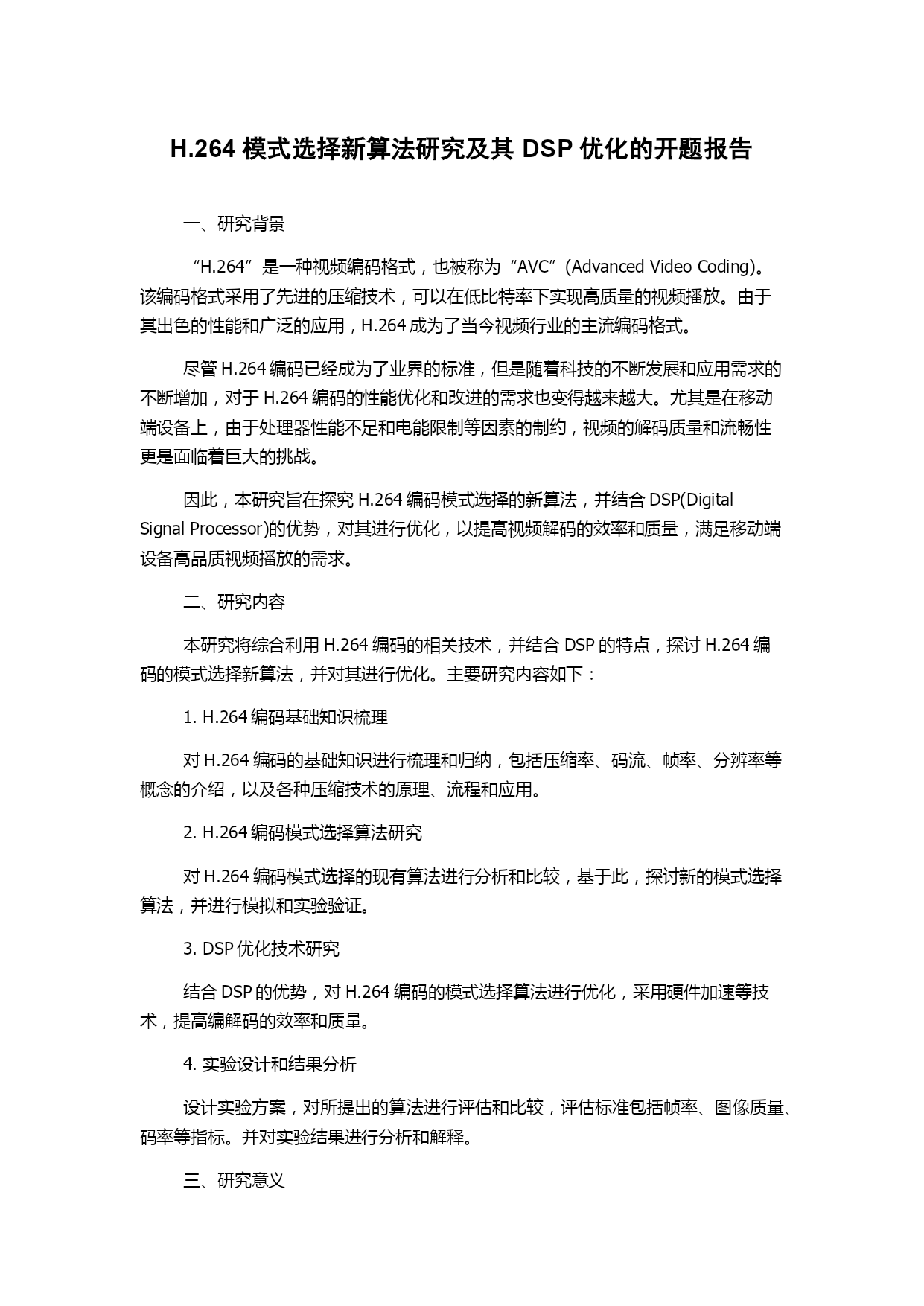 H.264 模式选择新算法研究及其 DSP 优化的开题报告

一、研究背景

“H.264”是一种视频编码格式，也被称为“AVC”(Advanced Video Coding)。该编码格式采用了先进的压缩技术，可以在低比特率下实现高质量的视频播放。由于其出色的性能和广泛的应用，H.264 成为了当今视频行业的主流编码格式。

尽管 H.264 编码已经成为了业界的标准，但是随着科技的不断发展和应用需求的不断增加，对于 H.264 编码的性能优化和改进的需求也变得越来越大。尤其是在移动端设备上，由于处理器性能不足和电能限制等因素的制约，视频的解码质量和流畅性更是面临着巨大的挑战。

因此，本研究旨在探究 H.264 编码模式选择的新算法，并结合 DSP(Digital Signal Processor)的优势，对其进行优化，以提高视频解码的效率和质量，满足移动端设备高品质视频播放的需求。

二、研究内容

本研究将综合利用 H.264 编码的相关技术，并结合 DSP 的特点，探讨 H.264 编码的模式选择新算法，并对其进行优化。主要研究内容如下：

1. H.264 编码基础知识梳理

对 H.264 编码的基础知识进行梳理和归纳，包括压缩率、码流、帧率、分辨率等概念的介绍，以及各种压缩技术的原理、流程和应用。

2. H.264 编码模式选择算法研究

对 H.264 编码模式选择的现有算法进行分析和比较，基于此，探讨新的模式选择算法，并进行模拟和实验验证。

3. DSP 优化技术研究

结合 DSP 的优势，对 H.264 编码的模式选择算法进行优化，采用硬件加速等技术，提高编解码的效率和质量。

4. 实验设计和结果分析

设计实验方案，对所提出的算法进行评估和比较，评估标准包括帧率、图像质量、码率等指标。并对实验结果进行分析和解释。

三、研究意义